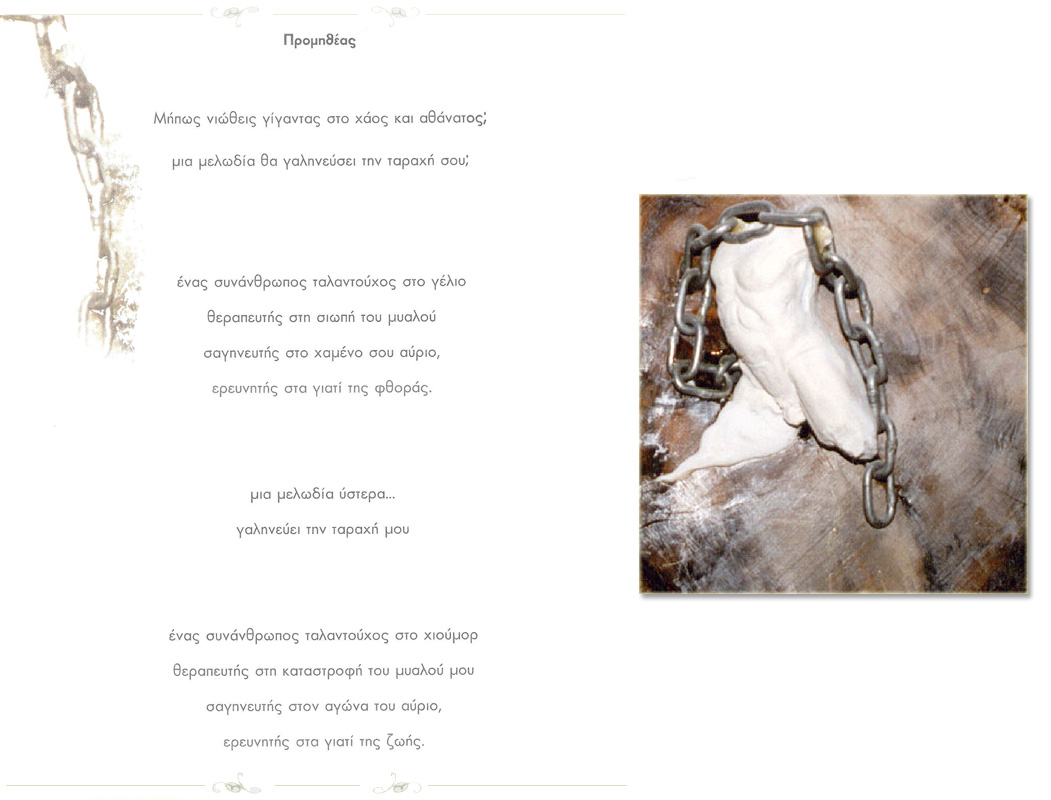 Προμηθέας

Μήπως νιώθεις γίγαντας στο χάος και αθάνατος;

μια μελωδία θα γαληνεύσει την ταραχή σου;

ένας συνάνθρωπος ταλαντούχος στο γέλιο

θεραπευτής στη σιωπή του μυαλού

σαγηνευτής στο χαμένο σου αύριο,

ερευνητής στα γιατί της φθοράς.

μια μελωδία ύστερα...

γαληνεύει την ταραχή μου

ένας συνάνθρωπος ταλαντούχος στο χιούμορ

θεραπευτής στη καταστροφή του μυαλού μου

σαγηνευτής στον αγώνα του αύριο,

ερευνητής στα γιατί της ζωής.